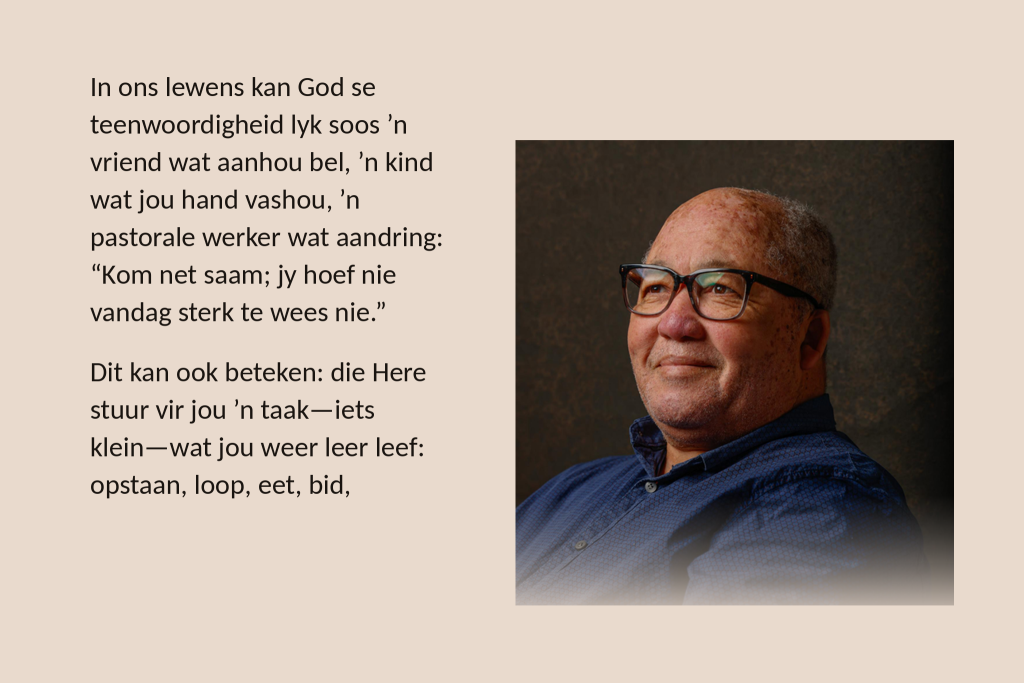 In ons lewens kan God se teenwoordigheid lyk soos ’n vriend wat aanhou bel, ’n kind wat jou hand vashou, ’n pastorale werker wat aandring: “Kom net saam; jy hoef nie vandag sterk te wees nie.”

Dit kan ook beteken: die Here stuur vir jou ’n taak—iets klein—wat jou weer leer leef: opstaan, loop, eet, bid,